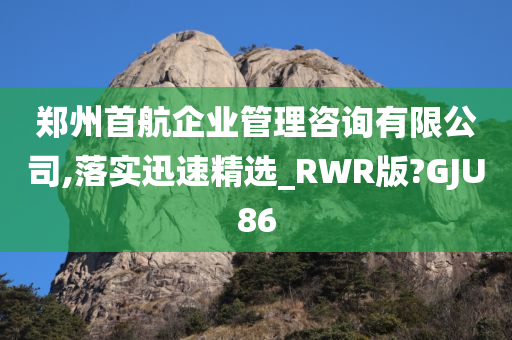 郑州首航企业管理咨询有限公司,落实迅速精选_RWR版?GJU86